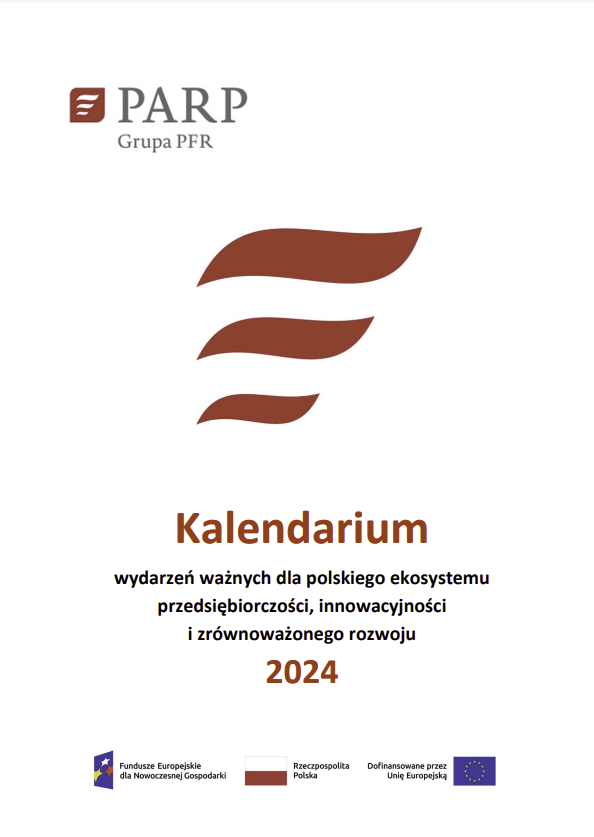 PARP
Grupa PFR

Kalendarium

wydarzeń ważnych dla polskiego ekosystemu przedsiębiorczości, innowacyjności i zrównoważonego rozwoju

2024

Fundusze Europejskie dla Nowoczesnej Gospodarki

Rzeczpospolita Polska

Dofinansowane przez Unię Europejską